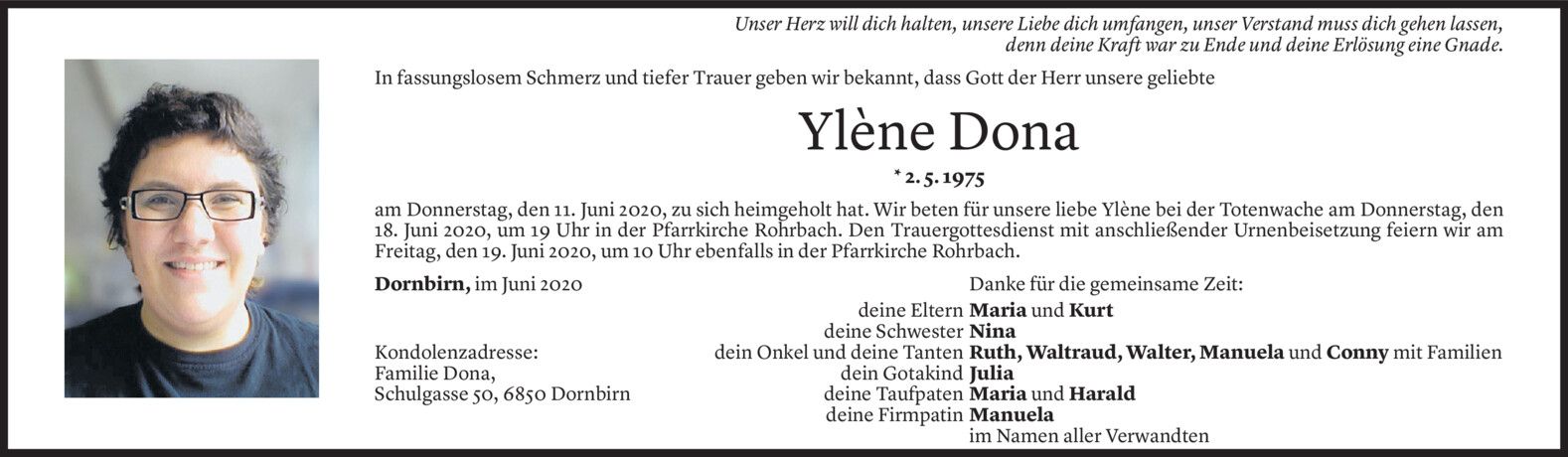 Unser Herz will dich halten, unsere Liebe dich umfangen, unser Verstand muss dich gehen lassen, denn deine Kraft war zu Ende und deine Erlösung eine Gnade.

In fassungslosem Schmerz und tiefer Trauer geben wir bekannt, dass Gott der Herr unsere geliebte

Ylène Dona

* 2. 5. 1975

am Donnerstag, den 11. Juni 2020, zu sich heimgeholt hat. Wir beten für unsere liebe Ylène bei der Totenwache am Donnerstag, den 18. Juni 2020, um 19 Uhr in der Pfarrkirche Rohrbach. Den Trauergottesdienst mit anschließender Urnenbeisetzung feiern wir am Freitag, den 19. Juni 2020, um 10 Uhr ebenfalls in der Pfarrkirche Rohrbach.

Dornbirn, im Juni 2020

Kondolenzadresse:
Familie Dona,
Schulgasse 50, 6850 Dornbirn

Danke für die gemeinsame Zeit:
deine Eltern Maria und Kurt
deine Schwester Nina
dein Onkel und deine Tanten Ruth, Waltraud, Walter, Manuela und Conny mit Familien
dein Gotakind Julia
deine Taufpaten Maria und Harald
deine Firmpatin Manuela
im Namen aller Verwandten